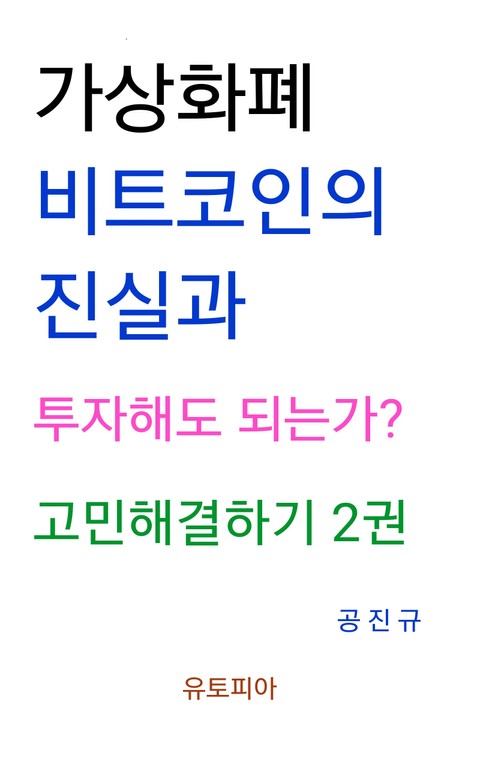 가상화폐
비트코인의
진실과

투자해도 되는가?

고민해결하기 2권

공 진 규

유토피아